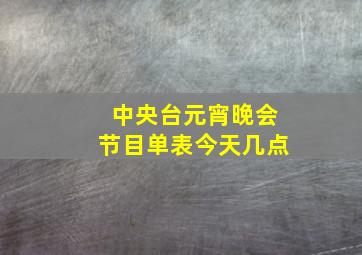 中央台元宵晚会
节目单表今天几点